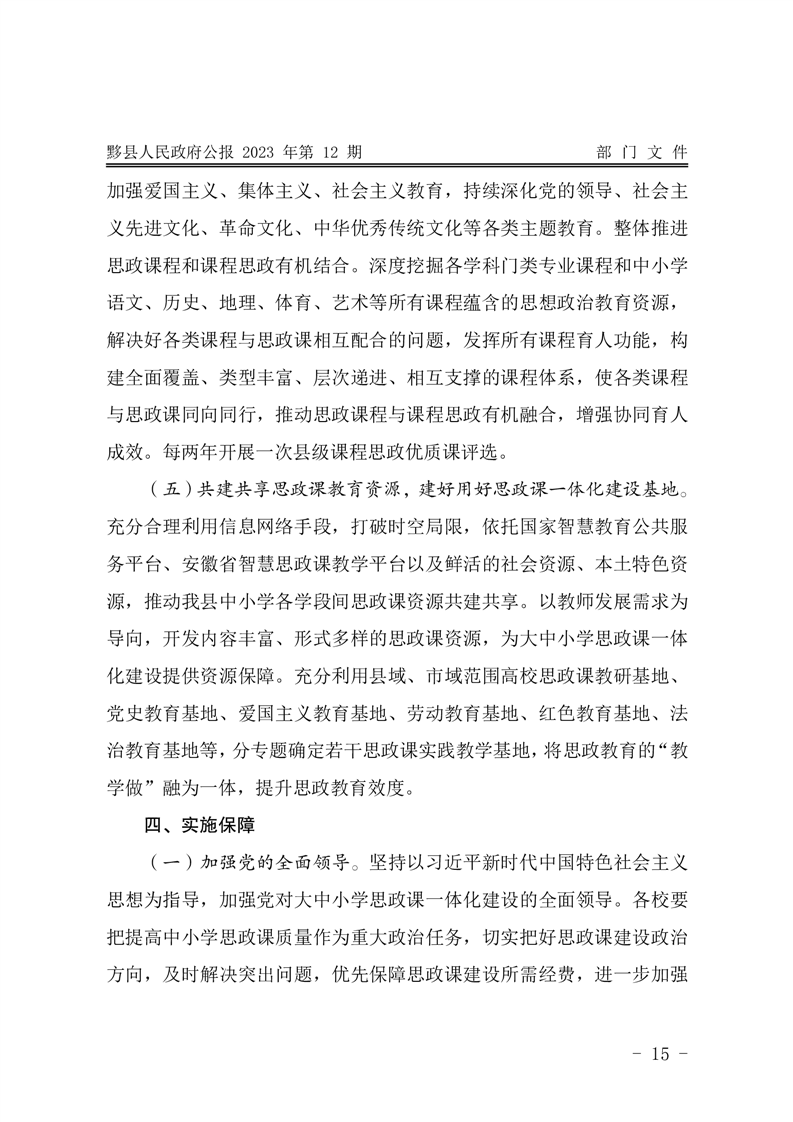 黟县人民政府公报 2023 年第 12 期　　部 门 文 件

加强爱国主义、集体主义、社会主义教育，持续深化党的领导、社会主义先进文化、革命文化、中华优秀传统文化等各类主题教育。整体推进思政课程和课程思政有机结合。深度挖掘各学科门类专业课程和中小学语文、历史、地理、体育、艺术等所有课程蕴含的思想政治教育资源，解决好各类课程与思政课相互配合的问题，发挥所有课程育人功能，构建全面覆盖、类型丰富、层次递进、相互支撑的课程体系，使各类课程与思政课同向同行，推动思政课程与课程思政有机融合，增强协同育人成效。每两年开展一次县级课程思政优质课评选。

（五）共建共享思政课教育资源，建好用好思政课一体化建设基地。充分合理利用信息网络手段，打破时空局限，依托国家智慧教育公共服务平台、安徽省智慧思政课教学平台以及鲜活的社会资源、本土特色资源，推动我县中小学各学段间思政课资源共建共享。以教师发展需求为导向，开发内容丰富、形式多样的思政课资源，为大中小学思政课一体化建设提供资源保障。充分利用县域、市域范围高校思政课教研基地、党史教育基地、爱国主义教育基地、劳动教育基地、红色教育基地、法治教育基地等，分专题确定若干思政课实践教学基地，将思政教育的“教学做”融为一体，提升思政教育效度。

四、实施保障

（一）加强党的全面领导。坚持以习近平新时代中国特色社会主义思想为指导，加强党对大中小学思政课一体化建设的全面领导。各校要把提高中小学思政课质量作为重大政治任务，切实把好思政课建设政治方向，及时解决突出问题，优先保障思政课建设所需经费，进一步加强

- 15 -